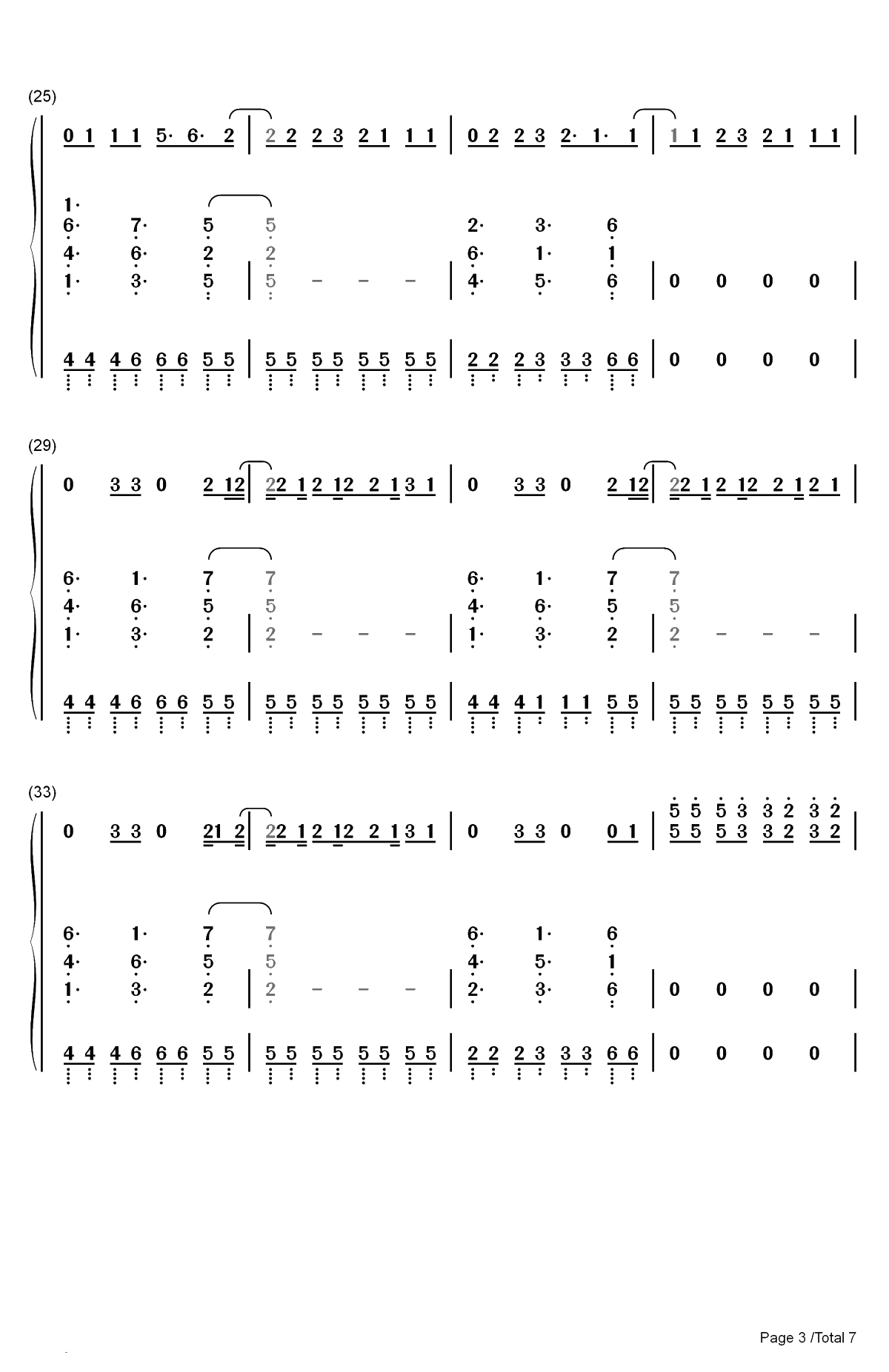 (25)

0 1 1 1 5· 6· 2 | 2 2 2 3 2 1 1 1 | 0 2 2 3 2· 1· 1 | 1 1 2 3 2 1 1 1 |

1·
6· 7· 5 5 2· 3· 6
4· 6· 2 2 6· 1· 1
1· 3· 5 | 5 - - - | 4· 5· 6 | 0 0 0 0 |

4 4 4 6 6 6 5 5 | 5 5 5 5 5 5 5 5 | 2 2 2 3 3 3 6 6 | 0 0 0 0 |

(29)

0 3 3 0 2 12 | 22 1 2 12 2 1 3 1 | 0 3 3 0 2 12 | 22 1 2 12 2 1 2 1 |

6· 1· 7 7 6· 1· 7 7
4· 6· 5 5 4· 6· 5 5
1· 3· 2 | 2 - - - | 1· 3· 2 | 2 - - - |

4 4 4 6 6 6 5 5 | 5 5 5 5 5 5 5 5 | 4 4 4 1 1 1 5 5 | 5 5 5 5 5 5 5 5 |

(33)

0 3 3 0 21 2 | 22 1 2 12 2 1 3 1 | 0 3 3 0 0 1 | 5 5 5 3 3 2 3 2
5 5 5 3 3 2 3 2 |

6· 1· 7 7 6· 1· 6
4· 6· 5 5 4· 5· 1
1· 3· 2 | 2 - - - | 2· 3· 6 | 0 0 0 0 |

4 4 4 6 6 6 5 5 | 5 5 5 5 5 5 5 5 | 2 2 2 3 3 3 6 6 | 0 0 0 0 |

Page 3 /Total 7